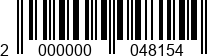 2 000000 048154